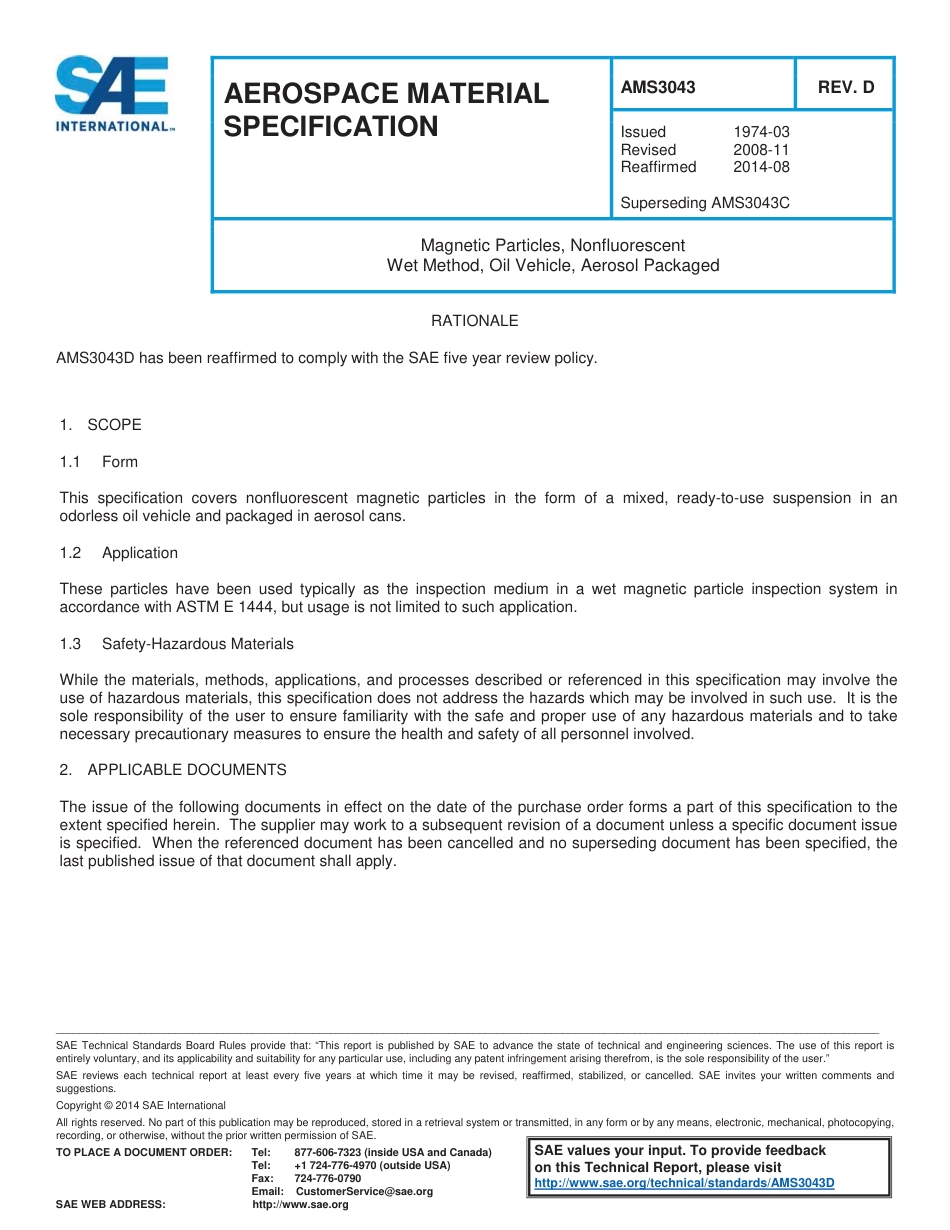 SAE INTERNATIONAL™

AEROSPACE MATERIAL SPECIFICATION

AMS3043

REV. D

Issued 1974-03
Revised 2008-11
Reaffirmed 2014-08

Superseding AMS3043C

Magnetic Particles, Nonfluorescent
Wet Method, Oil Vehicle, Aerosol Packaged

RATIONALE

AMS3043D has been reaffirmed to comply with the SAE five year review policy.

1. SCOPE

1.1 Form

This specification covers nonfluorescent magnetic particles in the form of a mixed, ready-to-use suspension in an odorless oil vehicle and packaged in aerosol cans.

1.2 Application

These particles have been used typically as the inspection medium in a wet magnetic particle inspection system in accordance with ASTM E 1444, but usage is not limited to such application.

1.3 Safety-Hazardous Materials

While the materials, methods, applications, and processes described or referenced in this specification may involve the use of hazardous materials, this specification does not address the hazards which may be involved in such use. It is the sole responsibility of the user to ensure familiarity with the safe and proper use of any hazardous materials and to take necessary precautionary measures to ensure the health and safety of all personnel involved.

2. APPLICABLE DOCUMENTS

The issue of the following documents in effect on the date of the purchase order forms a part of this specification to the extent specified herein. The supplier may work to a subsequent revision of a document unless a specific document issue is specified. When the referenced document has been cancelled and no superseding document has been specified, the last published issue of that document shall apply.

SAE Technical Standards Board Rules provide that: "This report is published by SAE to advance the state of technical and engineering sciences. The use of this report is entirely voluntary, and its applicability and suitability for any particular use, including any patent infringement arising therefrom, is the sole responsibility of the user."

SAE reviews each technical report at least every five years at which time it may be revised, reaffirmed, stabilized, or cancelled. SAE invites your written comments and suggestions.

Copyright © 2014 SAE International

All rights reserved. No part of this publication may be reproduced, stored in a retrieval system or transmitted, in any form or by any means, electronic, mechanical, photocopying, recording, or otherwise, without the prior written permission of SAE.

TO PLACE A DOCUMENT ORDER: Tel: 877-606-7323 (inside USA and Canada)
Tel: +1 724-776-4970 (outside USA)
Fax: 724-776-0790
Email: CustomerService@sae.org
SAE WEB ADDRESS: http://www.sae.org

SAE values your input. To provide feedback on this Technical Report, please visit
http://www.sae.org/technical/standards/AMS3043D